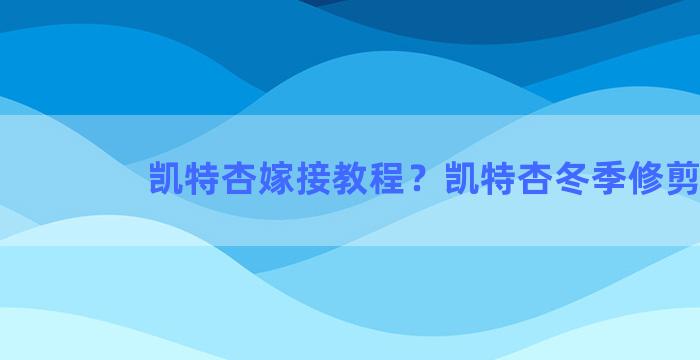 凯特杏嫁接教程？凯特杏冬季修剪